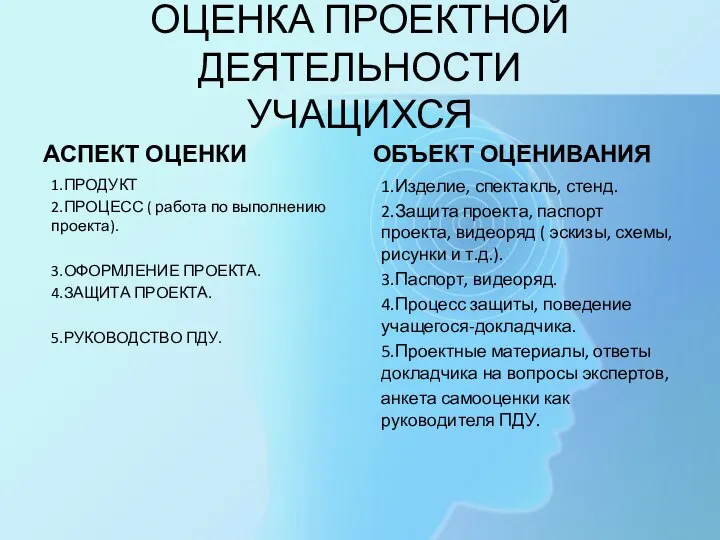 ОЦЕНКА ПРОЕКТНОЙ ДЕЯТЕЛЬНОСТИ УЧАЩИХСЯ

АСПЕКТ ОЦЕНКИ

1.ПРОДУКТ
2.ПРОЦЕСС ( работа по выполнению проекта).

3.ОФОРМЛЕНИЕ ПРОЕКТА.
4.ЗАЩИТА ПРОЕКТА.

5.РУКОВОДСТВО ПДУ.

ОБЪЕКТ ОЦЕНИВАНИЯ

1.Изделие, спектакль, стенд.
2.Защита проекта, паспорт проекта, видеоряд ( эскизы, схемы, рисунки и т.д.).
3.Паспорт, видеоряд.
4.Процесс защиты, поведение учащегося-докладчика.
5.Проектные материалы, ответы докладчика на вопросы экспертов,
анкета самооценки как руководителя ПДУ.